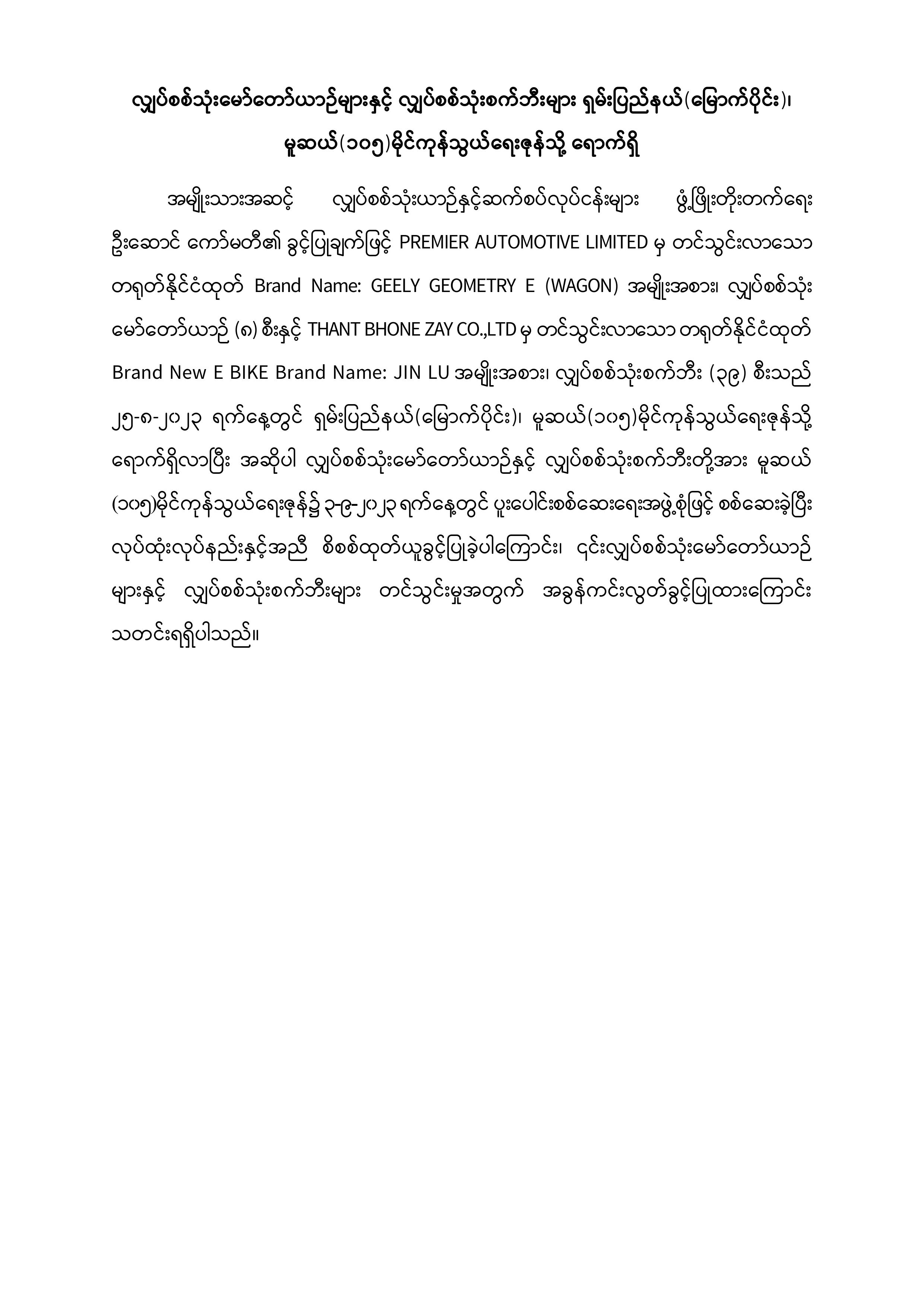 လျှပ်စစ်သုံးမော်တော်ယာဉ်များနှင့် လျှပ်စစ်သုံးစက်ဘီးများ ရှမ်းပြည်နယ်(မြောက်ပိုင်း)၊ မူဆယ်(၁၀၅)မိုင်ကုန်သွယ်ရေးဇုန်သို့ ရောက်ရှိ

အမျိုးသားအဆင့် လျှပ်စစ်သုံးယာဉ်နှင့်ဆက်စပ်လုပ်ငန်းများ ဖွံ့ဖြိုးတိုးတက်ရေး ဦးဆောင် ကော်မတီ၏ ခွင့်ပြုချက်ဖြင့် PREMIER AUTOMOTIVE LIMITED မှ တင်သွင်းလာသော တရုတ်နိုင်ငံထုတ် Brand Name: GEELY GEOMETRY E (WAGON) အမျိုးအစား၊ လျှပ်စစ်သုံး မော်တော်ယာဉ် (၈) စီးနှင့် THANT BHONE ZAY CO.,LTD မှ တင်သွင်းလာသော တရုတ်နိုင်ငံထုတ် Brand New E BIKE Brand Name: JIN LU အမျိုးအစား၊ လျှပ်စစ်သုံးစက်ဘီး (၃၉) စီးသည် ၂၅-၈-၂၀၂၃ ရက်နေ့တွင် ရှမ်းပြည်နယ်(မြောက်ပိုင်း)၊ မူဆယ်(၁၀၅)မိုင်ကုန်သွယ်ရေးဇုန်သို့ ရောက်ရှိလာပြီး အဆိုပါ လျှပ်စစ်သုံးမော်တော်ယာဉ်နှင့် လျှပ်စစ်သုံးစက်ဘီးတို့အား မူဆယ် (၁၀၅)မိုင်ကုန်သွယ်ရေးဇုန်၌ ၃-၉-၂၀၂၃ ရက်နေ့တွင် ပူးပေါင်းစစ်ဆေးရေးအဖွဲ့စုံဖြင့် စစ်ဆေးခဲ့ပြီး လုပ်ထုံးလုပ်နည်းနှင့်အညီ စိစစ်ထုတ်ယူခွင့်ပြုခဲ့ပါကြောင်း၊ ၎င်းလျှပ်စစ်သုံးမော်တော်ယာဉ် များနှင့် လျှပ်စစ်သုံးစက်ဘီးများ တင်သွင်းမှုအတွက် အခွန်ကင်းလွတ်ခွင့်ပြုထားကြောင်း သတင်းရရှိပါသည်။